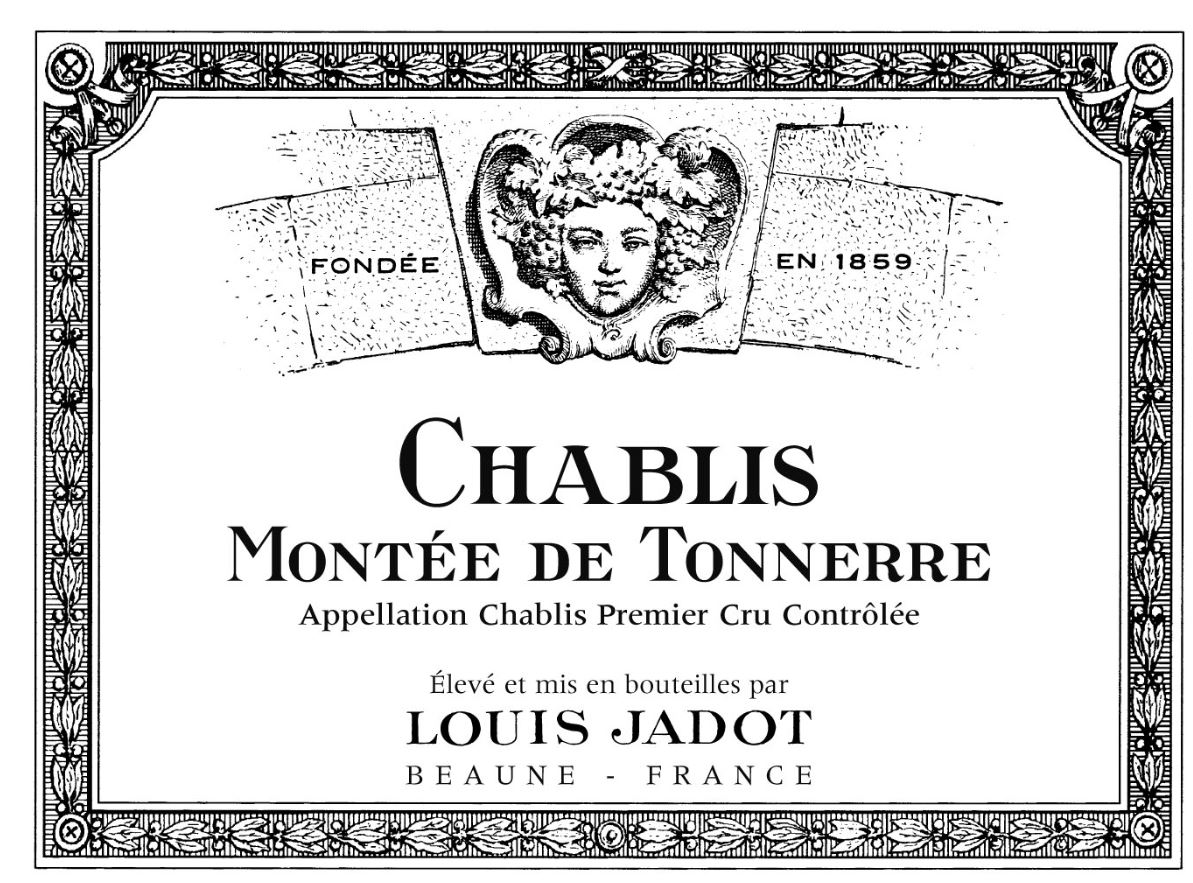 FONDÉE EN 1859

CHABLIS
MONTÉE DE TONNERRE
Appellation Chablis Premier Cru Contrôlée

Élevé et mis en bouteilles par
LOUIS JADOT
BEAUNE - FRANCE